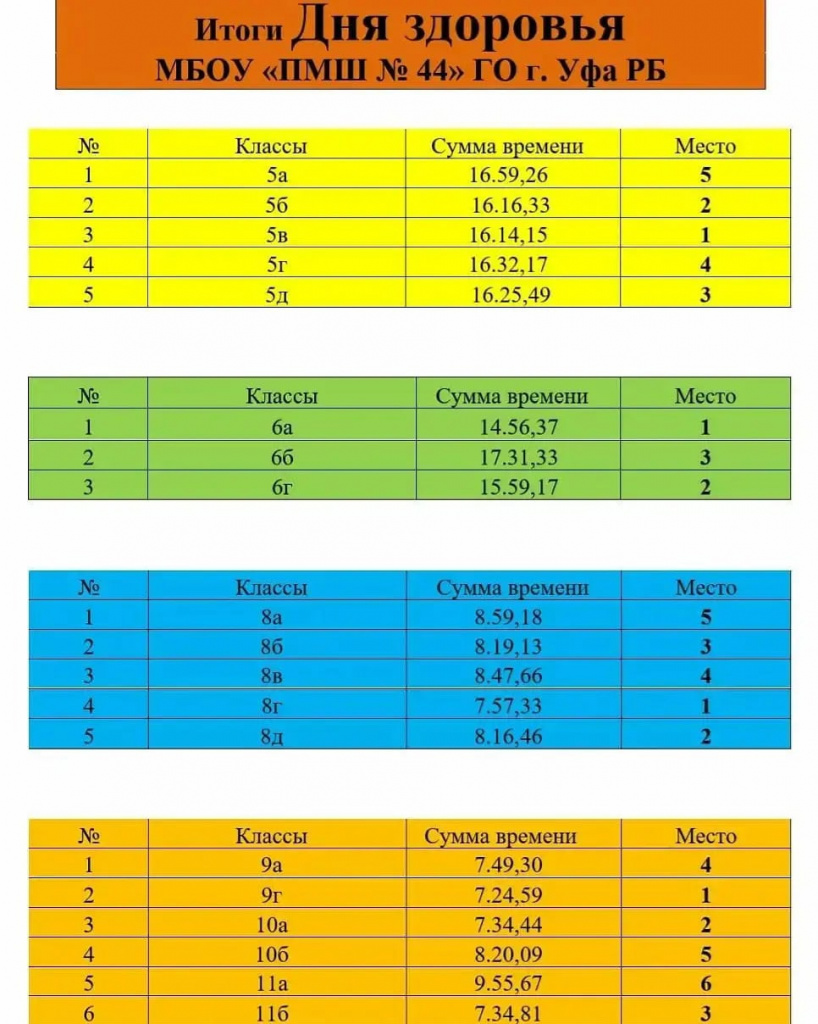 Итоги Дня здоровья
МБОУ «ПМШ № 44» ГО г. Уфа РБ

| № | Классы | Сумма времени | Место |
|---|---|---|---|
| 1 | 5а | 16.59,26 | 5 |
| 2 | 5б | 16.16,33 | 2 |
| 3 | 5в | 16.14,15 | 1 |
| 4 | 5г | 16.32,17 | 4 |
| 5 | 5д | 16.25,49 | 3 |

| № | Классы | Сумма времени | Место |
|---|---|---|---|
| 1 | 6а | 14.56,37 | 1 |
| 2 | 6б | 17.31,33 | 3 |
| 3 | 6г | 15.59,17 | 2 |

| № | Классы | Сумма времени | Место |
|---|---|---|---|
| 1 | 8а | 8.59,18 | 5 |
| 2 | 8б | 8.19,13 | 3 |
| 3 | 8в | 8.47,66 | 4 |
| 4 | 8г | 7.57,33 | 1 |
| 5 | 8д | 8.16,46 | 2 |

| № | Классы | Сумма времени | Место |
|---|---|---|---|
| 1 | 9а | 7.49,30 | 4 |
| 2 | 9г | 7.24,59 | 1 |
| 3 | 10а | 7.34,44 | 2 |
| 4 | 10б | 8.20,09 | 5 |
| 5 | 11а | 9.55,67 | 6 |
| 6 | 11б | 7.34,81 | 3 |